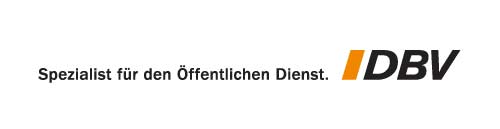 Spezialist für den Öffentlichen Dienst. DBV